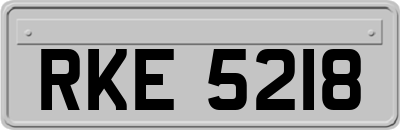 RKE 5218